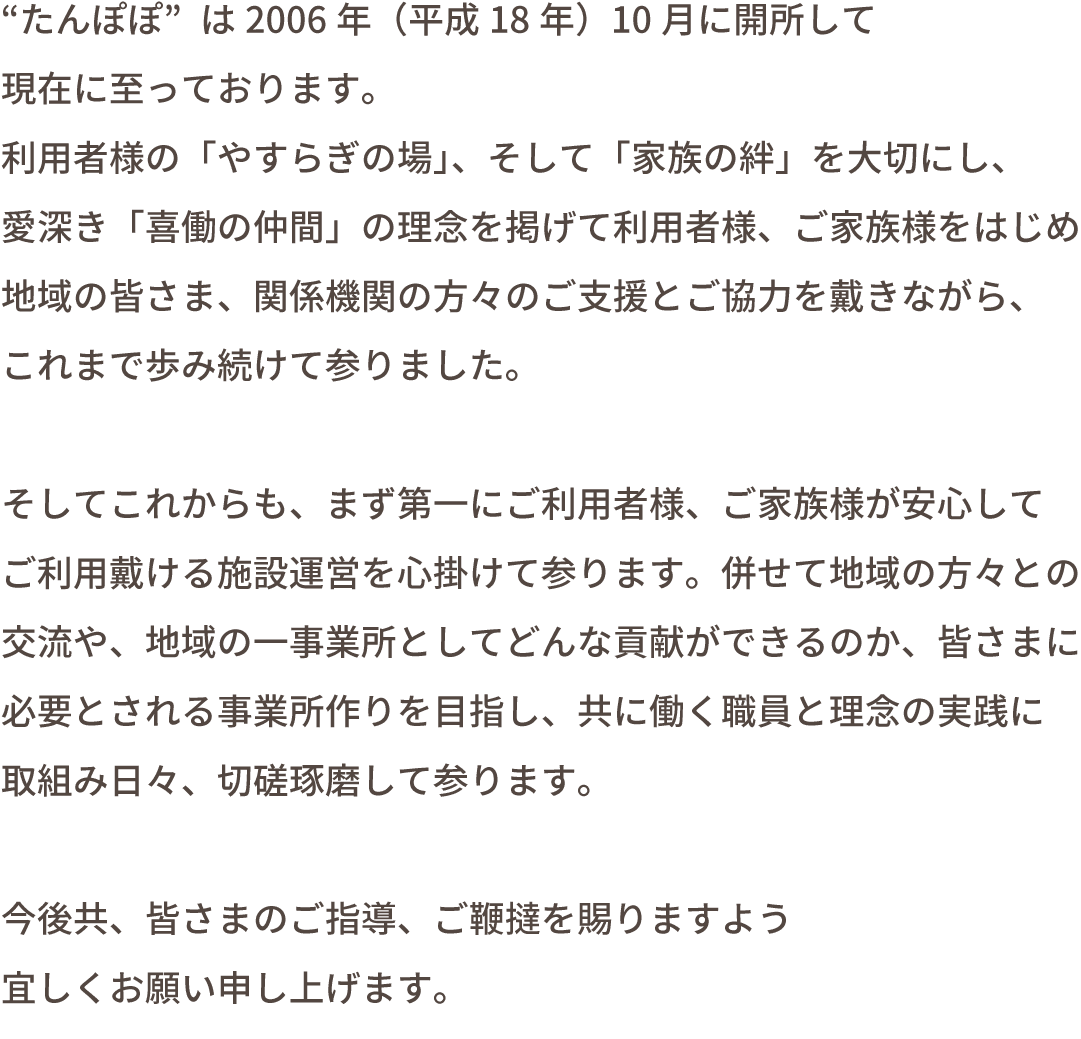 “たんぽぽ” は 2006 年（平成 18 年）10 月に開所して現在に至っております。
利用者様の「やすらぎの場」、そして「家族の絆」を大切にし、愛深き「喜働の仲間」の理念を掲げて利用者様、ご家族様をはじめ地域の皆さま、関係機関の方々のご支援とご協力を戴きながら、これまで歩み続けて参りました。

そしてこれからも、まず第一にご利用者様、ご家族様が安心してご利用戴ける施設運営を心掛けて参ります。併せて地域の方々との交流や、地域の一事業所としてどんな貢献ができるのか、皆さまに必要とされる事業所作りを目指し、共に働く職員と理念の実践に取組み日々、切磋琢磨して参ります。

今後共、皆さまのご指導、ご鞭撻を賜りますよう宜しくお願い申し上げます。